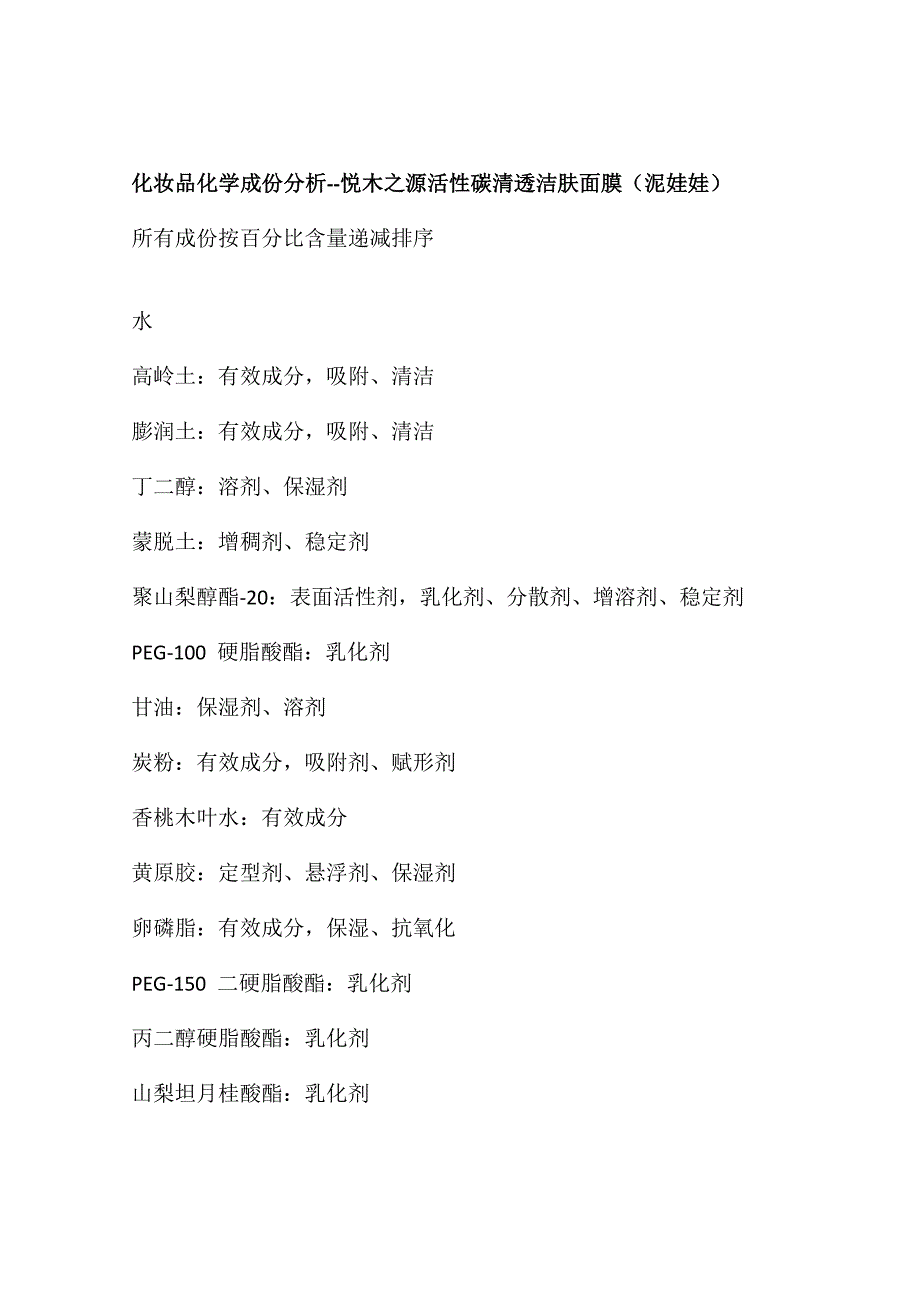 化妆品化学成份分析--悦木之源活性碳清透洁肤面膜（泥娃娃）

所有成份按百分比含量递减排序

水

高岭土：有效成分，吸附、清洁

膨润土：有效成分，吸附、清洁

丁二醇：溶剂、保湿剂

蒙脱土：增稠剂、稳定剂

聚山梨醇酯-20：表面活性剂，乳化剂、分散剂、增溶剂、稳定剂

PEG-100 硬脂酸酯：乳化剂

甘油：保湿剂、溶剂

炭粉：有效成分，吸附剂、赋形剂

香桃木叶水：有效成分

黄原胶：定型剂、悬浮剂、保湿剂

卵磷脂：有效成分，保湿、抗氧化

PEG-150 二硬脂酸酯：乳化剂

丙二醇硬脂酸酯：乳化剂

山梨坦月桂酸酯：乳化剂